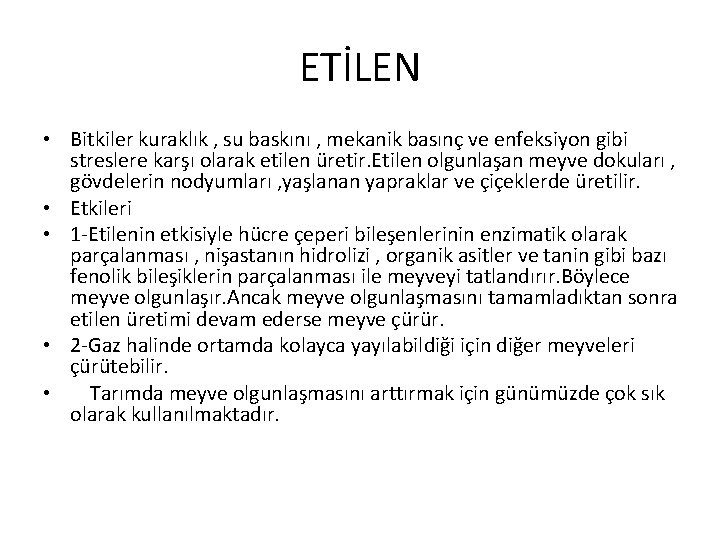 ETİLEN

• Bitkiler kuraklık , su baskını , mekanik basınç ve enfeksiyon gibi streslere karşı olarak etilen üretir.Etilen olgunlaşan meyve dokuları , gövdelerin nodyumları ,yaşlanan yapraklar ve çiçeklerde üretilir.

• Etkileri

• 1-Etilenin etkisiyle hücre çeperi bileşenlerinin enzimatik olarak parçalanması , nişastanın hidrolizi , organik asitler ve tanin gibi bazı fenolik bileşiklerin parçalanması ile meyveyi tatlandırır.Böylece meyve olgunlaşır.Ancak meyve olgunlaşmasını tamamladıktan sonra etilen üretimi devam ederse meyve çürür.

• 2-Gaz halinde ortamda kolayca yayılabildiği için diğer meyveleri çürütebilir.

• Tarımda meyve olgunlaşmasını arttırmak için günümüzde çok sık olarak kullanılmaktadır.